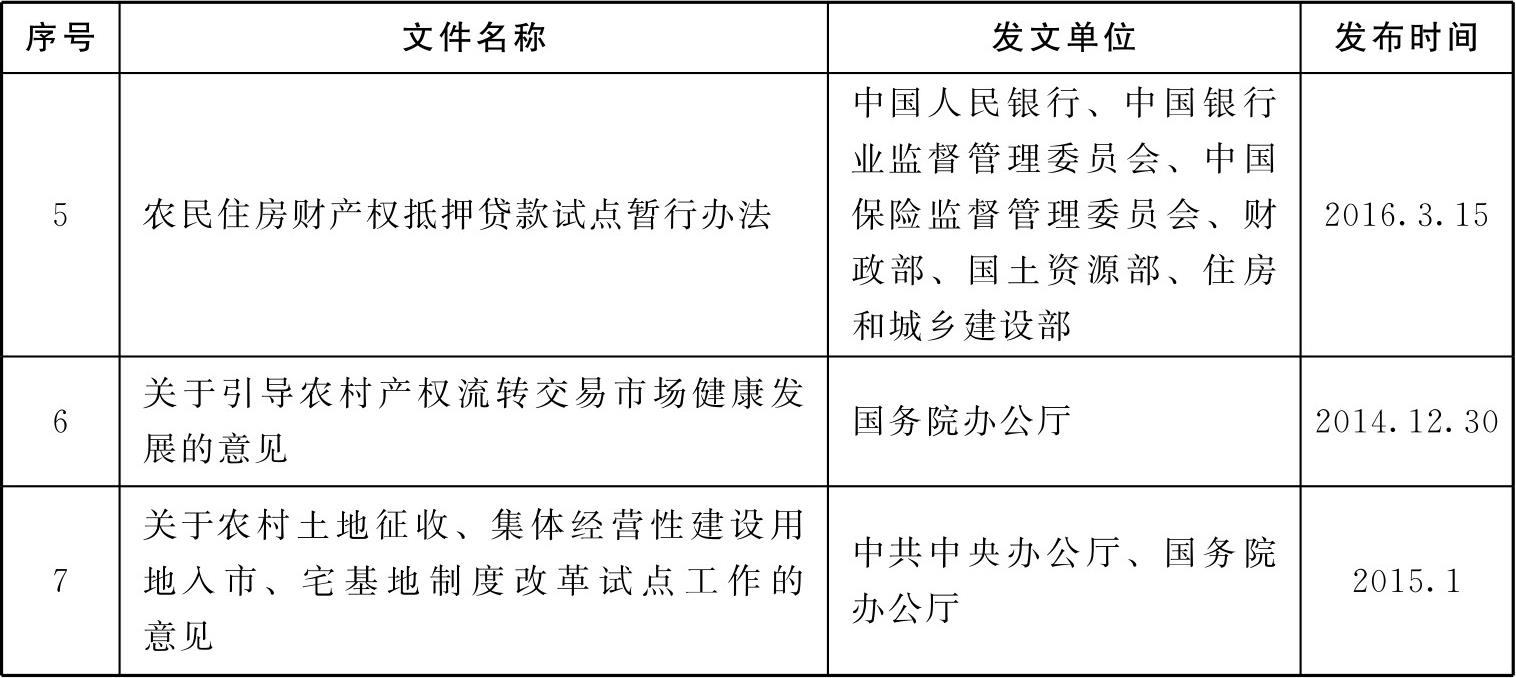 | 序号 | 文件名称 | 发文单位 | 发布时间 |
|---|---|---|---|
| 5 | 农民住房财产权抵押贷款试点暂行办法 | 中国人民银行、中国银行业监督管理委员会、中国保险监督管理委员会、财政部、国土资源部、住房和城乡建设部 | 2016.3.15 |
| 6 | 关于引导农村产权流转交易市场健康发展的意见 | 国务院办公厅 | 2014.12.30 |
| 7 | 关于农村土地征收、集体经营性建设用地入市、宅基地制度改革试点工作的意见 | 中共中央办公厅、国务院办公厅 | 2015.1 |